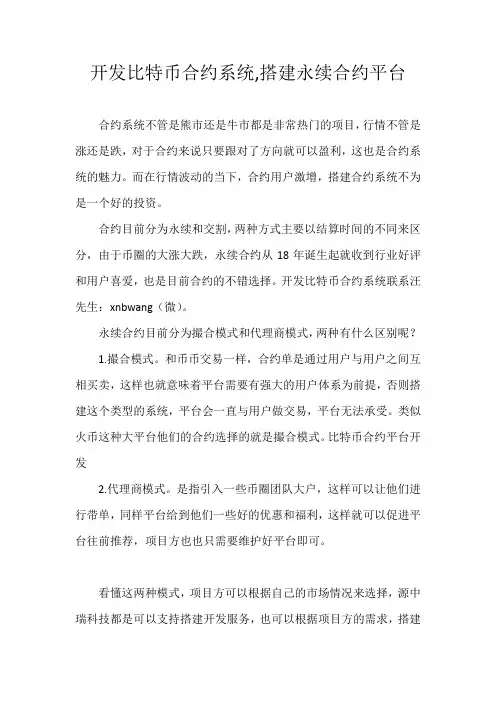 开发比特币合约系统,搭建永续合约平台

合约系统不管是熊市还是牛市都是非常热门的项目，行情不管是涨还是跌，对于合约来说只要跟对了方向就可以盈利，这也是合约系统的魅力。而在行情波动的当下，合约用户激增，搭建合约系统不为是一个好的投资。

合约目前分为永续和交割，两种方式主要以结算时间的不同来区分，由于币圈的大涨大跌，永续合约从 18 年诞生起就收到行业好评和用户喜爱，也是目前合约的不错选择。开发比特币合约系统联系汪先生：xnbwang（微）。

永续合约目前分为撮合模式和代理商模式，两种有什么区别呢？

1.撮合模式。和币币交易一样，合约单是通过用户与用户之间互相买卖，这样也就意味着平台需要有强大的用户体系为前提，否则搭建这个类型的系统，平台会一直与用户做交易，平台无法承受。类似火币这种大平台他们的合约选择的就是撮合模式。比特币合约平台开发

2.代理商模式。是指引入一些币圈团队大户，这样可以让他们进行带单，同样平台给到他们一些好的优惠和福利，这样就可以促进平台往前推荐，项目方也也只需要维护好平台即可。

看懂这两种模式，项目方可以根据自己的市场情况来选择，源中瑞科技都是可以支持搭建开发服务，也可以根据项目方的需求，搭建